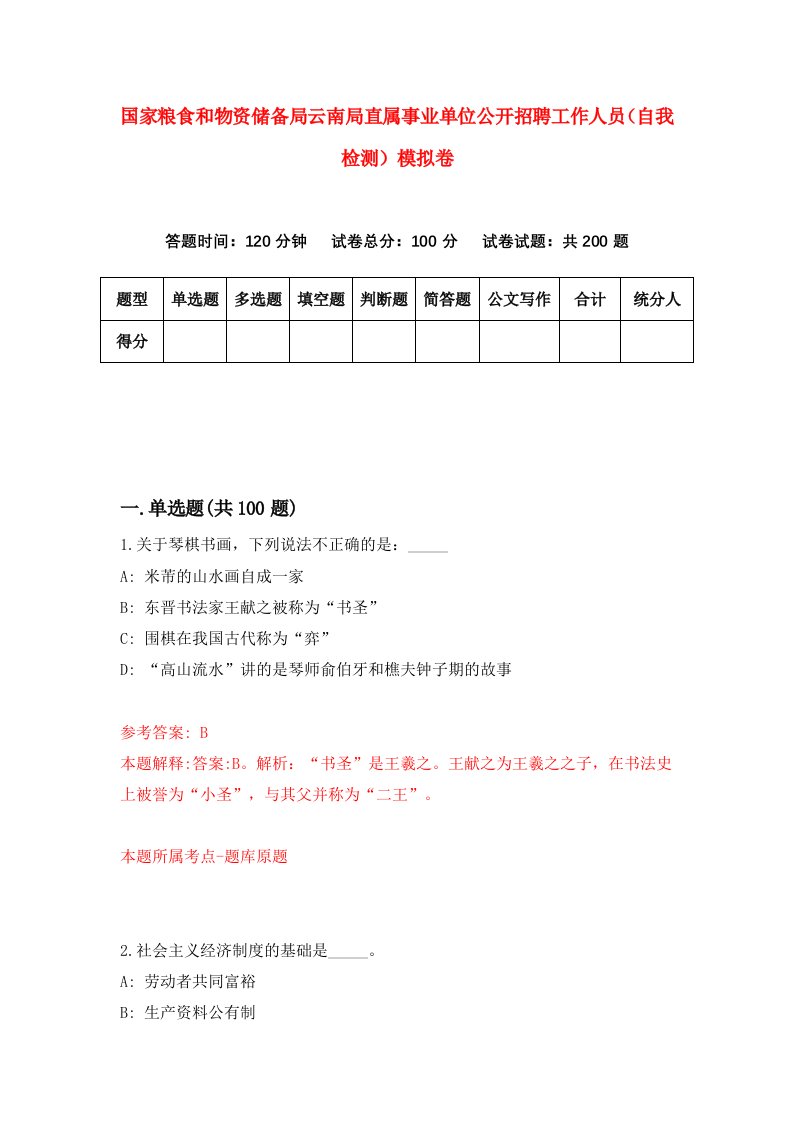 国家粮食和物资储备局云南局直属事业单位公开招聘工作人员（自我检测）模拟卷

答题时间：120 分钟　试卷总分：100 分　试卷试题：共 200 题

| 题型 | 单选题 | 多选题 | 填空题 | 判断题 | 简答题 | 公文写作 | 合计 | 统分人 |
|---|---|---|---|---|---|---|---|---|
| 得分 | | | | | | | | |

一.单选题(共 100 题)

1.关于琴棋书画，下列说法不正确的是：_____

A: 米芾的山水画自成一家

B: 东晋书法家王献之被称为“书圣”

C: 围棋在我国古代称为“弈”

D: “高山流水”讲的是琴师俞伯牙和樵夫钟子期的故事

参考答案: B

本题解释:答案:B。解析：“书圣”是王羲之。王献之为王羲之之子，在书法史上被誉为“小圣”，与其父并称为“二王”。

本题所属考点-题库原题

2.社会主义经济制度的基础是_____。

A: 劳动者共同富裕

B: 生产资料公有制